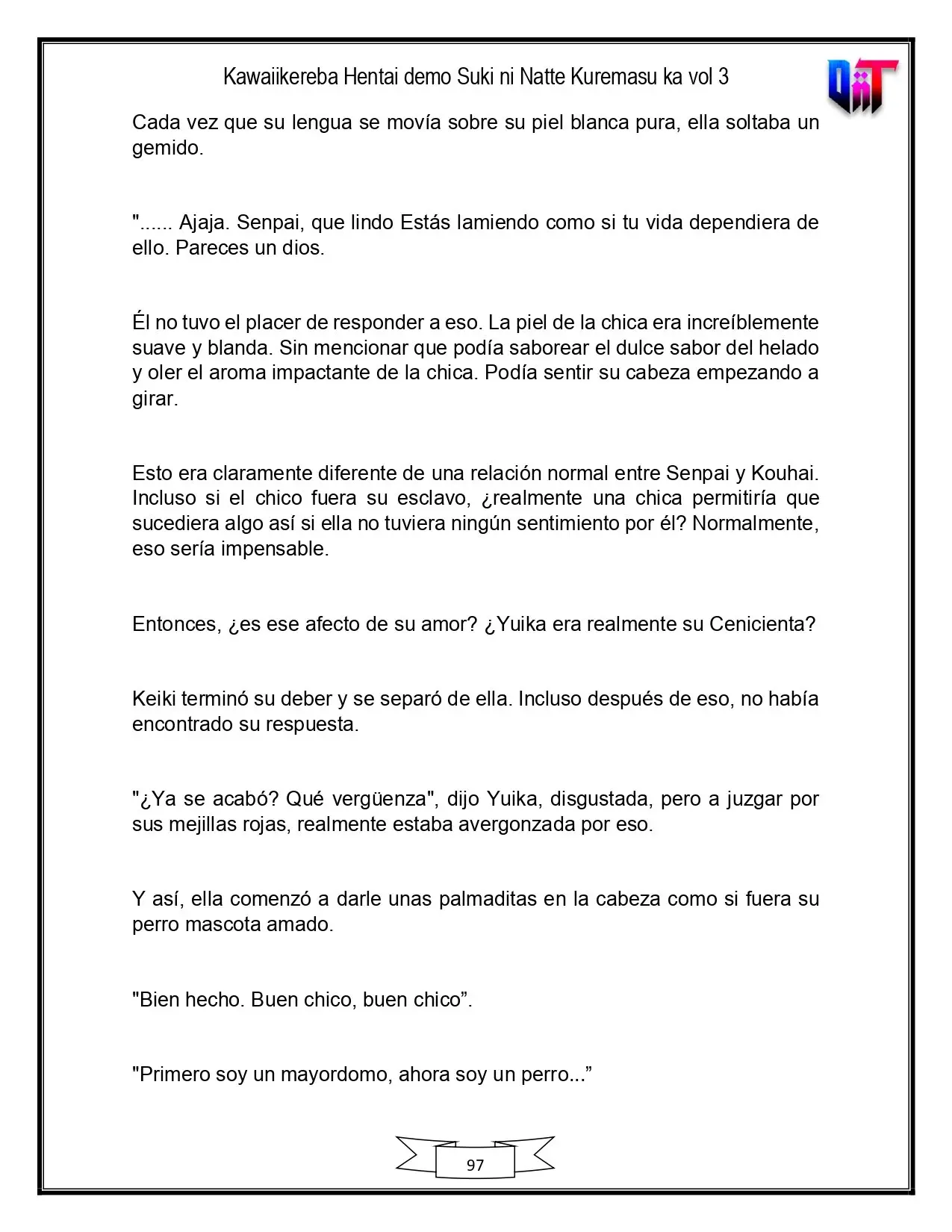 Kawaiikereba Hentai demo Suki ni Natte Kuremasu ka vol 3

Cada vez que su lengua se movía sobre su piel blanca pura, ella soltaba un gemido.

"...... Ajaja. Senpai, que lindo Estás lamiendo como si tu vida dependiera de ello. Pareces un dios.

Él no tuvo el placer de responder a eso. La piel de la chica era increíblemente suave y blanda. Sin mencionar que podía saborear el dulce sabor del helado y oler el aroma impactante de la chica. Podía sentir su cabeza empezando a girar.

Esto era claramente diferente de una relación normal entre Senpai y Kouhai. Incluso si el chico fuera su esclavo, ¿realmente una chica permitiría que sucediera algo así si ella no tuviera ningún sentimiento por él? Normalmente, eso sería impensable.

Entonces, ¿es ese afecto de su amor? ¿Yuika era realmente su Cenicienta?

Keiki terminó su deber y se separó de ella. Incluso después de eso, no había encontrado su respuesta.

"¿Ya se acabó? Qué vergüenza", dijo Yuika, disgustada, pero a juzgar por sus mejillas rojas, realmente estaba avergonzada por eso.

Y así, ella comenzó a darle unas palmaditas en la cabeza como si fuera su perro mascota amado.

"Bien hecho. Buen chico, buen chico".

"Primero soy un mayordomo, ahora soy un perro..."

97